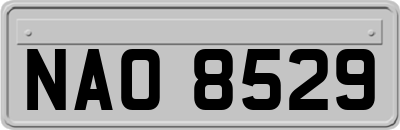 NAO 8529